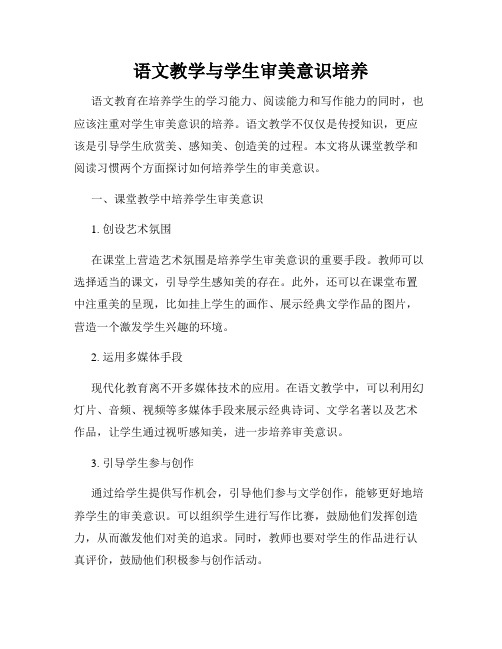 语文教学与学生审美意识培养

语文教育在培养学生的学习能力、阅读能力和写作能力的同时，也应该注重对学生审美意识的培养。语文教学不仅仅是传授知识，更应该是引导学生欣赏美、感知美、创造美的过程。本文将从课堂教学和阅读习惯两个方面探讨如何培养学生的审美意识。

一、课堂教学中培养学生审美意识

1. 创设艺术氛围

在课堂上营造艺术氛围是培养学生审美意识的重要手段。教师可以选择适当的课文，引导学生感知美的存在。此外，还可以在课堂布置中注重美的呈现，比如挂上学生的画作、展示经典文学作品的图片，营造一个激发学生兴趣的环境。

2. 运用多媒体手段

现代化教育离不开多媒体技术的应用。在语文教学中，可以利用幻灯片、音频、视频等多媒体手段来展示经典诗词、文学名著以及艺术作品，让学生通过视听感知美，进一步培养审美意识。

3. 引导学生参与创作

通过给学生提供写作机会，引导他们参与文学创作，能够更好地培养学生的审美意识。可以组织学生进行写作比赛，鼓励他们发挥创造力，从而激发他们对美的追求。同时，教师也要对学生的作品进行认真评价，鼓励他们积极参与创作活动。